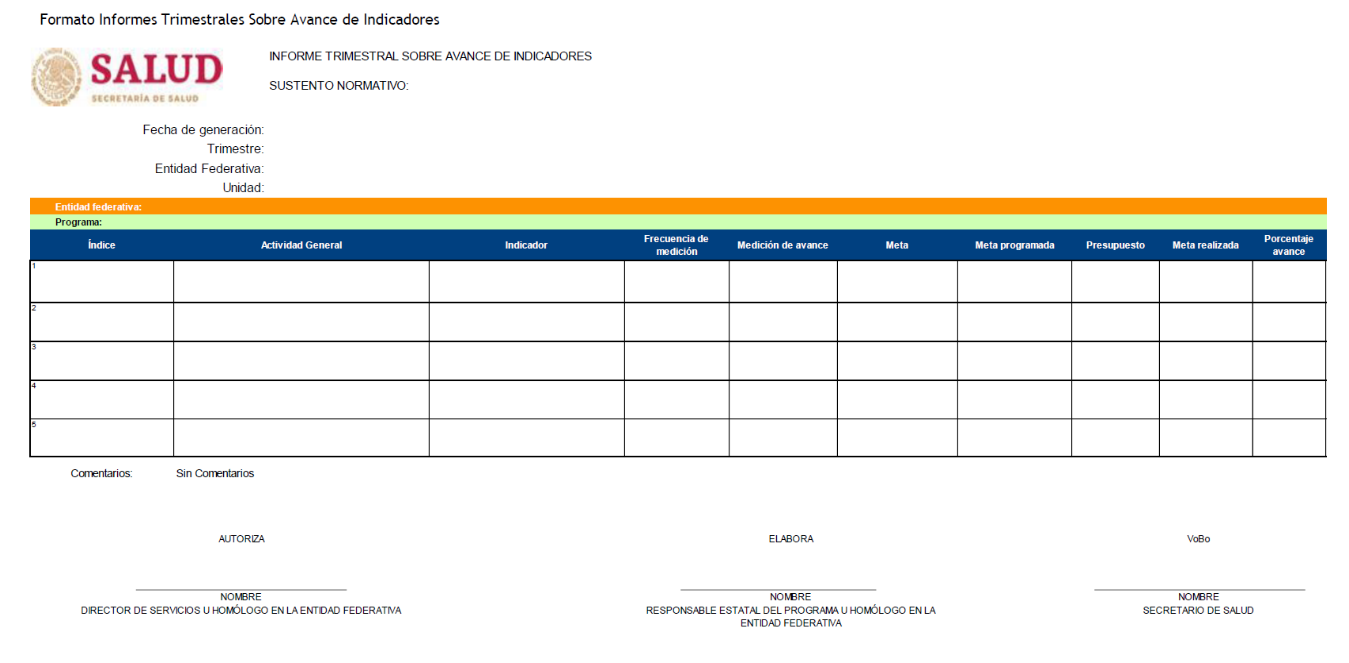 Formato Informes Trimestrales Sobre Avance de Indicadores

SALUD
SECRETARÍA DE SALUD

INFORME TRIMESTRAL SOBRE AVANCE DE INDICADORES

SUSTENTO NORMATIVO:

Fecha de generación:
Trimestre:
Entidad Federativa:
Unidad:

Entidad federativa:
Programa:

| Índice | Actividad General | Indicador | Frecuencia de medición | Medición de avance | Meta | Meta programada | Presupuesto | Meta realizada | Porcentaje avance |
|---|---|---|---|---|---|---|---|---|---|
| 1 | | | | | | | | | |
| 2 | | | | | | | | | |
| 3 | | | | | | | | | |
| 4 | | | | | | | | | |
| 5 | | | | | | | | | |

Comentarios: Sin Comentarios

AUTORIZA

____
NOMBRE
DIRECTOR DE SERVICIOS U HOMÓLOGO EN LA ENTIDAD FEDERATIVA

ELABORA

____
NOMBRE
RESPONSABLE ESTATAL DEL PROGRAMA U HOMÓLOGO EN LA ENTIDAD FEDERATIVA

VoBo

____
NOMBRE
SECRETARIO DE SALUD